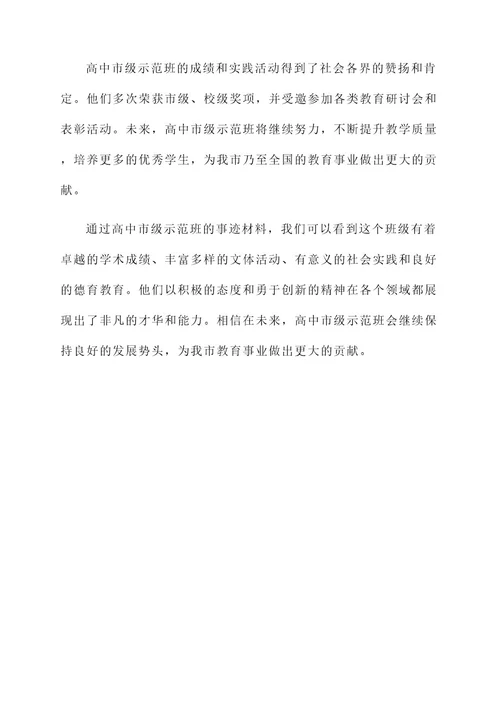 高中市级示范班的成绩和实践活动得到了社会各界的赞扬和肯定。他们多次荣获市级、校级奖项，并受邀参加各类教育研讨会和表彰活动。未来，高中市级示范班将继续努力，不断提升教学质量，培养更多的优秀学生，为我市乃至全国的教育事业做出更大的贡献。

通过高中市级示范班的事迹材料，我们可以看到这个班级有着卓越的学术成绩、丰富多样的文体活动、有意义的社会实践和良好的德育教育。他们以积极的态度和勇于创新的精神在各个领域都展现出了非凡的才华和能力。相信在未来，高中市级示范班会继续保持良好的发展势头，为我市教育事业做出更大的贡献。